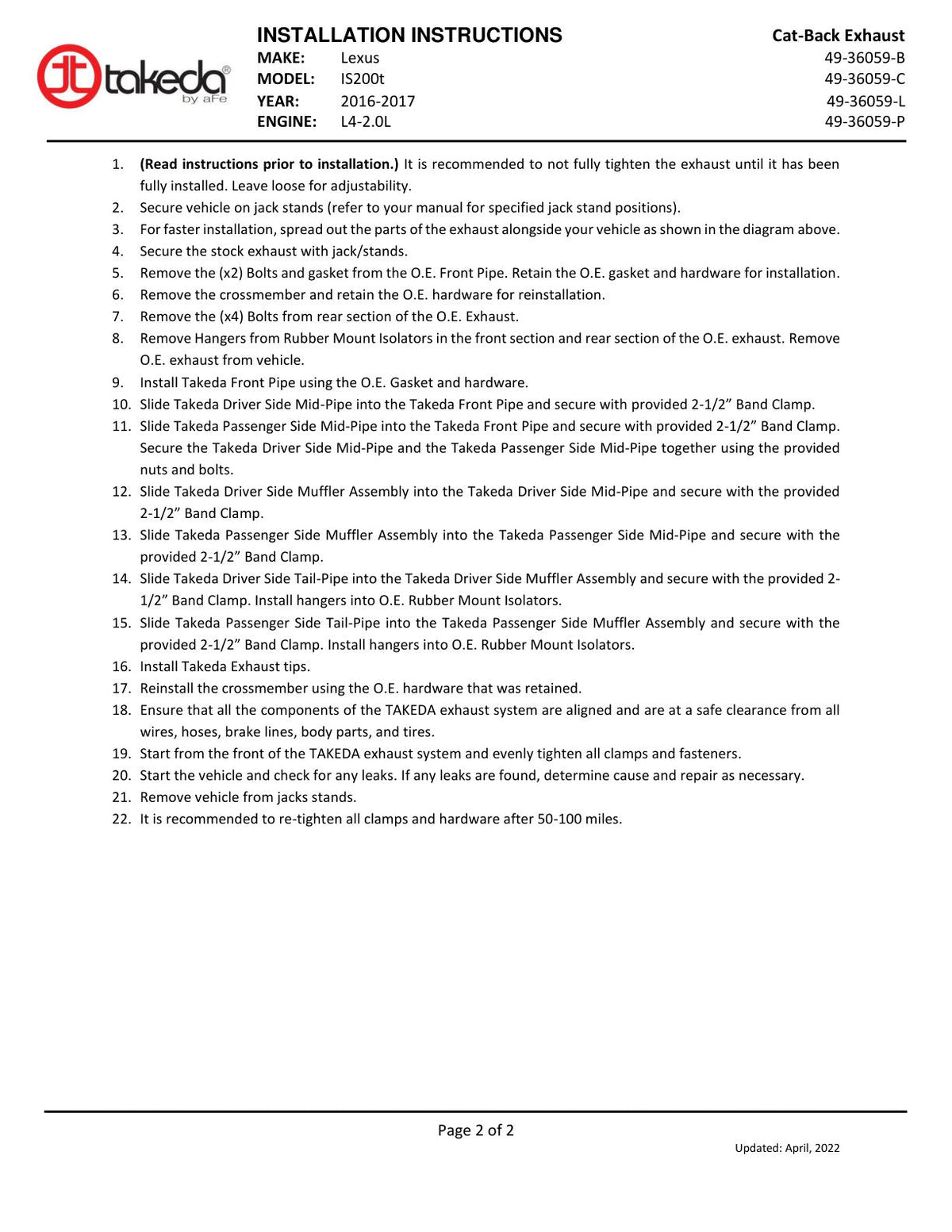 takeda®
by aFe

INSTALLATION INSTRUCTIONS
MAKE: Lexus
MODEL: IS200t
YEAR: 2016-2017
ENGINE: L4-2.0L

Cat-Back Exhaust
49-36059-B
49-36059-C
49-36059-L
49-36059-P

1. (Read instructions prior to installation.) It is recommended to not fully tighten the exhaust until it has been fully installed. Leave loose for adjustability.
2. Secure vehicle on jack stands (refer to your manual for specified jack stand positions).
3. For faster installation, spread out the parts of the exhaust alongside your vehicle as shown in the diagram above.
4. Secure the stock exhaust with jack/stands.
5. Remove the (x2) Bolts and gasket from the O.E. Front Pipe. Retain the O.E. gasket and hardware for installation.
6. Remove the crossmember and retain the O.E. hardware for reinstallation.
7. Remove the (x4) Bolts from rear section of the O.E. Exhaust.
8. Remove Hangers from Rubber Mount Isolators in the front section and rear section of the O.E. exhaust. Remove O.E. exhaust from vehicle.
9. Install Takeda Front Pipe using the O.E. Gasket and hardware.
10. Slide Takeda Driver Side Mid-Pipe into the Takeda Front Pipe and secure with provided 2-1/2" Band Clamp.
11. Slide Takeda Passenger Side Mid-Pipe into the Takeda Front Pipe and secure with provided 2-1/2" Band Clamp. Secure the Takeda Driver Side Mid-Pipe and the Takeda Passenger Side Mid-Pipe together using the provided nuts and bolts.
12. Slide Takeda Driver Side Muffler Assembly into the Takeda Driver Side Mid-Pipe and secure with the provided 2-1/2" Band Clamp.
13. Slide Takeda Passenger Side Muffler Assembly into the Takeda Passenger Side Mid-Pipe and secure with the provided 2-1/2" Band Clamp.
14. Slide Takeda Driver Side Tail-Pipe into the Takeda Driver Side Muffler Assembly and secure with the provided 2-1/2" Band Clamp. Install hangers into O.E. Rubber Mount Isolators.
15. Slide Takeda Passenger Side Tail-Pipe into the Takeda Passenger Side Muffler Assembly and secure with the provided 2-1/2" Band Clamp. Install hangers into O.E. Rubber Mount Isolators.
16. Install Takeda Exhaust tips.
17. Reinstall the crossmember using the O.E. hardware that was retained.
18. Ensure that all the components of the TAKEDA exhaust system are aligned and are at a safe clearance from all wires, hoses, brake lines, body parts, and tires.
19. Start from the front of the TAKEDA exhaust system and evenly tighten all clamps and fasteners.
20. Start the vehicle and check for any leaks. If any leaks are found, determine cause and repair as necessary.
21. Remove vehicle from jacks stands.
22. It is recommended to re-tighten all clamps and hardware after 50-100 miles.

Page 2 of 2

Updated: April, 2022